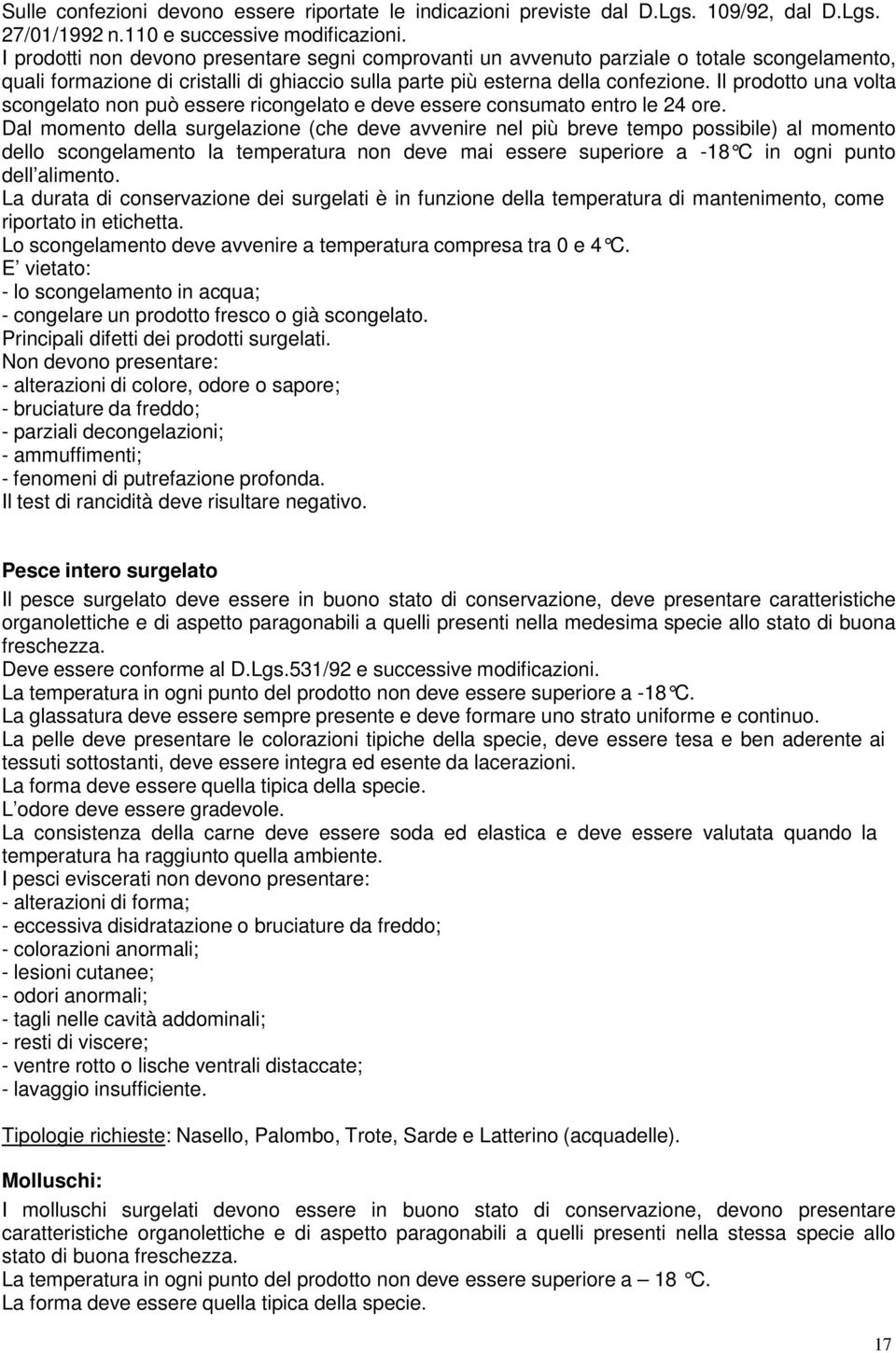 Sulle confezioni devono essere riportate le indicazioni previste dal D.Lgs. 109/92, dal D.Lgs. 27/01/1992 n.110 e successive modificazioni.
I prodotti non devono presentare segni comprovanti un avvenuto parziale o totale scongelamento, quali formazione di cristalli di ghiaccio sulla parte più esterna della confezione. Il prodotto una volta scongelato non può essere ricongelato e deve essere consumato entro le 24 ore.
Dal momento della surgelazione (che deve avvenire nel più breve tempo possibile) al momento dello scongelamento la temperatura non deve mai essere superiore a -18°C in ogni punto dell'alimento.
La durata di conservazione dei surgelati è in funzione della temperatura di mantenimento, come riportato in etichetta.
Lo scongelamento deve avvenire a temperatura compresa tra 0 e 4°C.
E' vietato:
- lo scongelamento in acqua;
- congelare un prodotto fresco o già scongelato.
Principali difetti dei prodotti surgelati.
Non devono presentare:
- alterazioni di colore, odore o sapore;
- bruciature da freddo;
- parziali decongelazioni;
- ammuffimenti;
- fenomeni di putrefazione profonda.
Il test di rancidità deve risultare negativo.

Pesce intero surgelato
Il pesce surgelato deve essere in buono stato di conservazione, deve presentare caratteristiche organolettiche e di aspetto paragonabili a quelli presenti nella medesima specie allo stato di buona freschezza.
Deve essere conforme al D.Lgs.531/92 e successive modificazioni.
La temperatura in ogni punto del prodotto non deve essere superiore a -18°C.
La glassatura deve essere sempre presente e deve formare uno strato uniforme e continuo.
La pelle deve presentare le colorazioni tipiche della specie, deve essere tesa e ben aderente ai tessuti sottostanti, deve essere integra ed esente da lacerazioni.
La forma deve essere quella tipica della specie.
L'odore deve essere gradevole.
La consistenza della carne deve essere soda ed elastica e deve essere valutata quando la temperatura ha raggiunto quella ambiente.
I pesci eviscerati non devono presentare:
- alterazioni di forma;
- eccessiva disidratazione o bruciature da freddo;
- colorazioni anormali;
- lesioni cutanee;
- odori anormali;
- tagli nelle cavità addominali;
- resti di viscere;
- ventre rotto o lische ventrali distaccate;
- lavaggio insufficiente.

Tipologie richieste: Nasello, Palombo, Trote, Sarde e Latterino (acquadelle).

Molluschi:
I molluschi surgelati devono essere in buono stato di conservazione, devono presentare caratteristiche organolettiche e di aspetto paragonabili a quelli presenti nella stessa specie allo stato di buona freschezza.
La temperatura in ogni punto del prodotto non deve essere superiore a – 18 °C.
La forma deve essere quella tipica della specie.

17